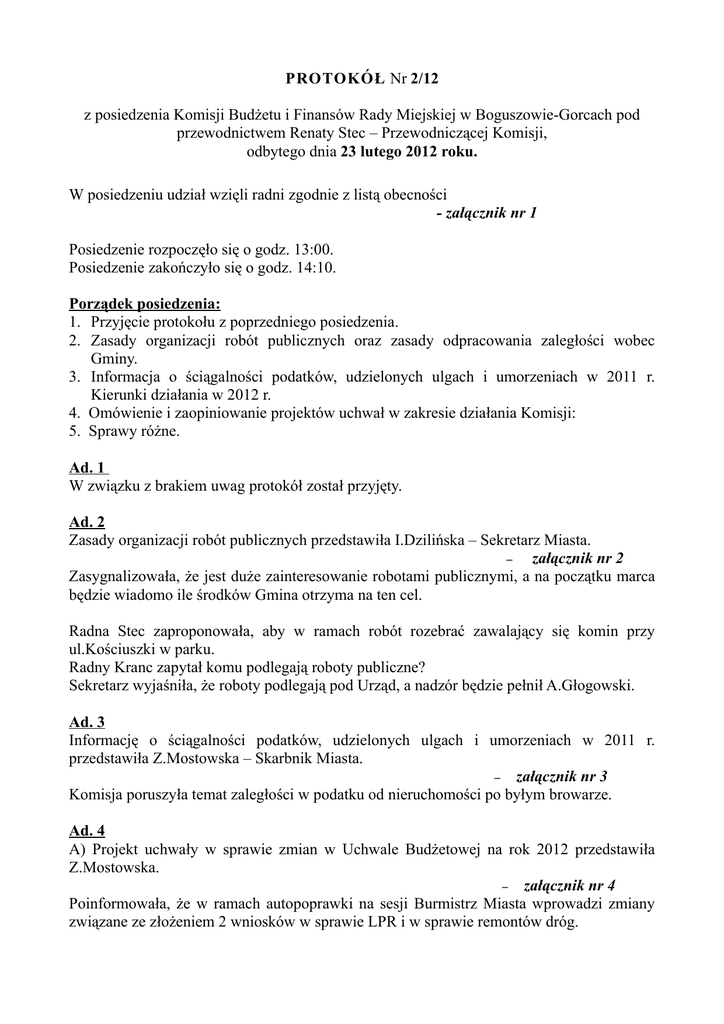 PROTOKÓŁ Nr 2/12

z posiedzenia Komisji Budżetu i Finansów Rady Miejskiej w Boguszowie-Gorcach pod przewodnictwem Renaty Stec – Przewodniczącej Komisji, odbytego dnia 23 lutego 2012 roku.

W posiedzeniu udział wzięli radni zgodnie z listą obecności
- załącznik nr 1

Posiedzenie rozpoczęło się o godz. 13:00.
Posiedzenie zakończyło się o godz. 14:10.

Porządek posiedzenia:
1. Przyjęcie protokołu z poprzedniego posiedzenia.
2. Zasady organizacji robót publicznych oraz zasady odpracowania zaległości wobec Gminy.
3. Informacja o ściągalności podatków, udzielonych ulgach i umorzeniach w 2011 r. Kierunki działania w 2012 r.
4. Omówienie i zaopiniowanie projektów uchwał w zakresie działania Komisji:
5. Sprawy różne.

Ad. 1
W związku z brakiem uwag protokół został przyjęty.

Ad. 2
Zasady organizacji robót publicznych przedstawiła I.Dzilińska – Sekretarz Miasta.
– załącznik nr 2
Zasygnalizowała, że jest duże zainteresowanie robotami publicznymi, a na początku marca będzie wiadomo ile środków Gmina otrzyma na ten cel.

Radna Stec zaproponowała, aby w ramach robót rozebrać zawalający się komin przy ul.Kościuszki w parku.
Radny Kranc zapytał komu podlegają roboty publiczne?
Sekretarz wyjaśniła, że roboty podlegają pod Urząd, a nadzór będzie pełnił A.Głogowski.

Ad. 3
Informację o ściągalności podatków, udzielonych ulgach i umorzeniach w 2011 r. przedstawiła Z.Mostowska – Skarbnik Miasta.
– załącznik nr 3
Komisja poruszyła temat zaległości w podatku od nieruchomości po byłym browarze.

Ad. 4
A) Projekt uchwały w sprawie zmian w Uchwale Budżetowej na rok 2012 przedstawiła Z.Mostowska.
– załącznik nr 4
Poinformowała, że w ramach autopoprawki na sesji Burmistrz Miasta wprowadzi zmiany związane ze złożeniem 2 wniosków w sprawie LPR i w sprawie remontów dróg.